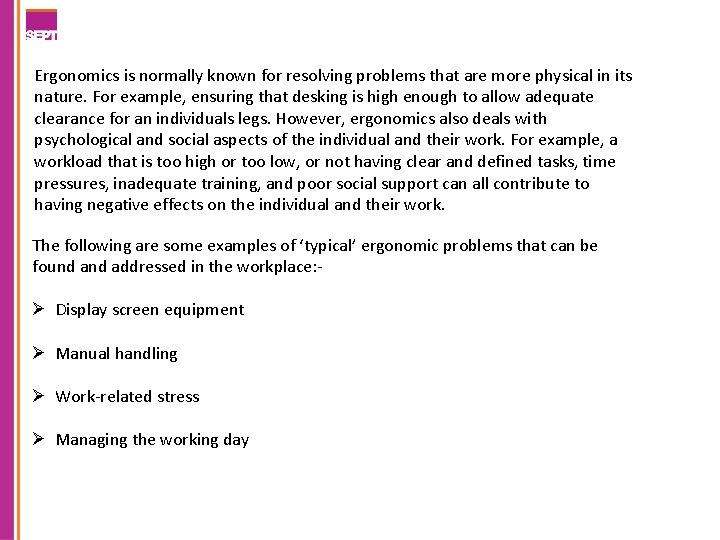 SEPT

Ergonomics is normally known for resolving problems that are more physical in its nature. For example, ensuring that desking is high enough to allow adequate clearance for an individuals legs. However, ergonomics also deals with psychological and social aspects of the individual and their work. For example, a workload that is too high or too low, or not having clear and defined tasks, time pressures, inadequate training, and poor social support can all contribute to having negative effects on the individual and their work.

The following are some examples of ‘typical’ ergonomic problems that can be found and addressed in the workplace:-

➢ Display screen equipment

➢ Manual handling

➢ Work-related stress

➢ Managing the working day